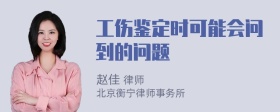 工伤鉴定时可能会问到的问题

赵佳 律师
北京衡宁律师事务所